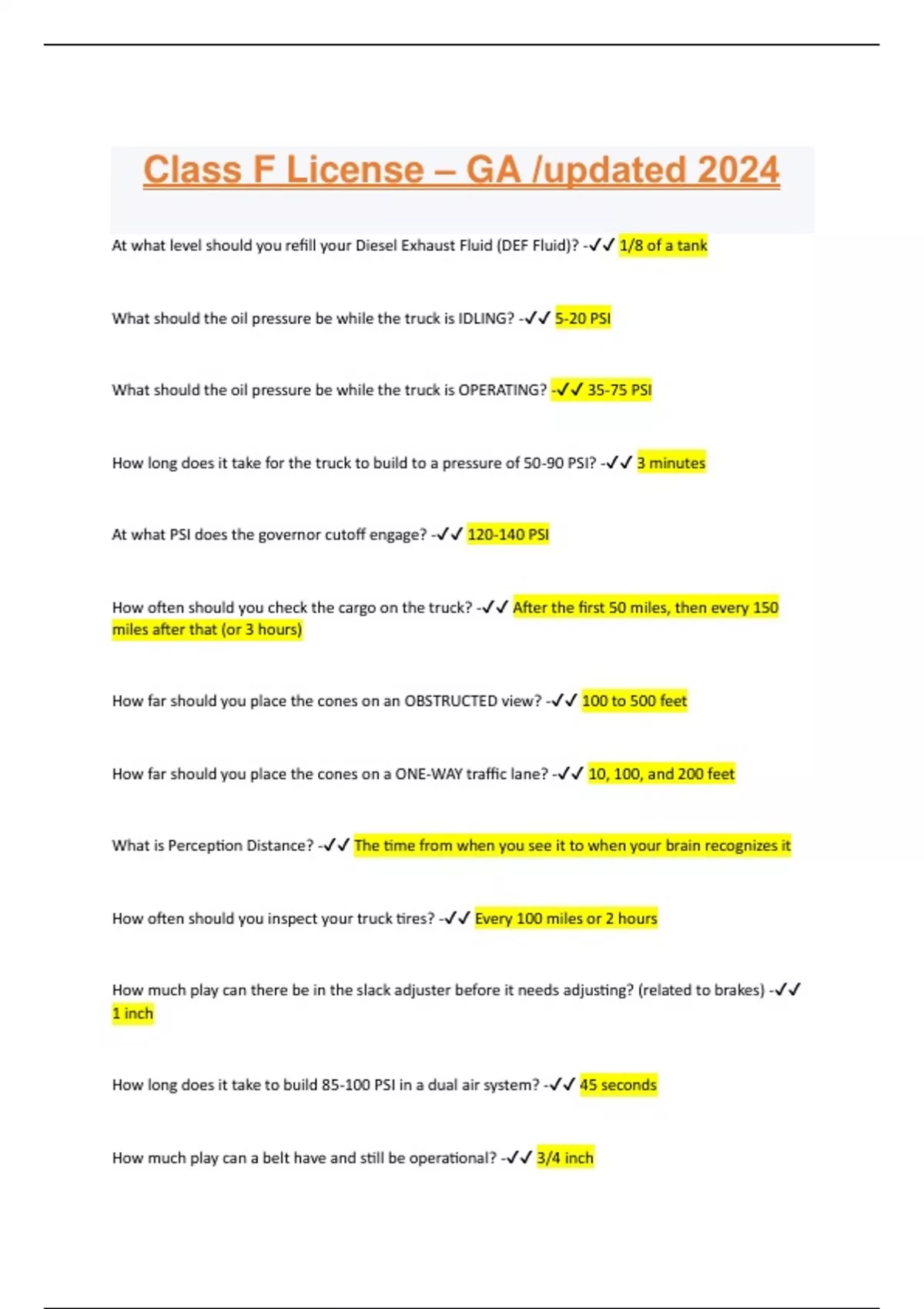 Class F License – GA /updated 2024

At what level should you refill your Diesel Exhaust Fluid (DEF Fluid)? -✓✓ 1/8 of a tank

What should the oil pressure be while the truck is IDLING? -✓✓ 5-20 PSI

What should the oil pressure be while the truck is OPERATING? -✓✓ 35-75 PSI

How long does it take for the truck to build to a pressure of 50-90 PSI? -✓✓ 3 minutes

At what PSI does the governor cutoff engage? -✓✓ 120-140 PSI

How often should you check the cargo on the truck? -✓✓ After the first 50 miles, then every 150 miles after that (or 3 hours)

How far should you place the cones on an OBSTRUCTED view? -✓✓ 100 to 500 feet

How far should you place the cones on a ONE-WAY traffic lane? -✓✓ 10, 100, and 200 feet

What is Perception Distance? -✓✓ The time from when you see it to when your brain recognizes it

How often should you inspect your truck tires? -✓✓ Every 100 miles or 2 hours

How much play can there be in the slack adjuster before it needs adjusting? (related to brakes) -✓✓ 1 inch

How long does it take to build 85-100 PSI in a dual air system? -✓✓ 45 seconds

How much play can a belt have and still be operational? -✓✓ 3/4 inch